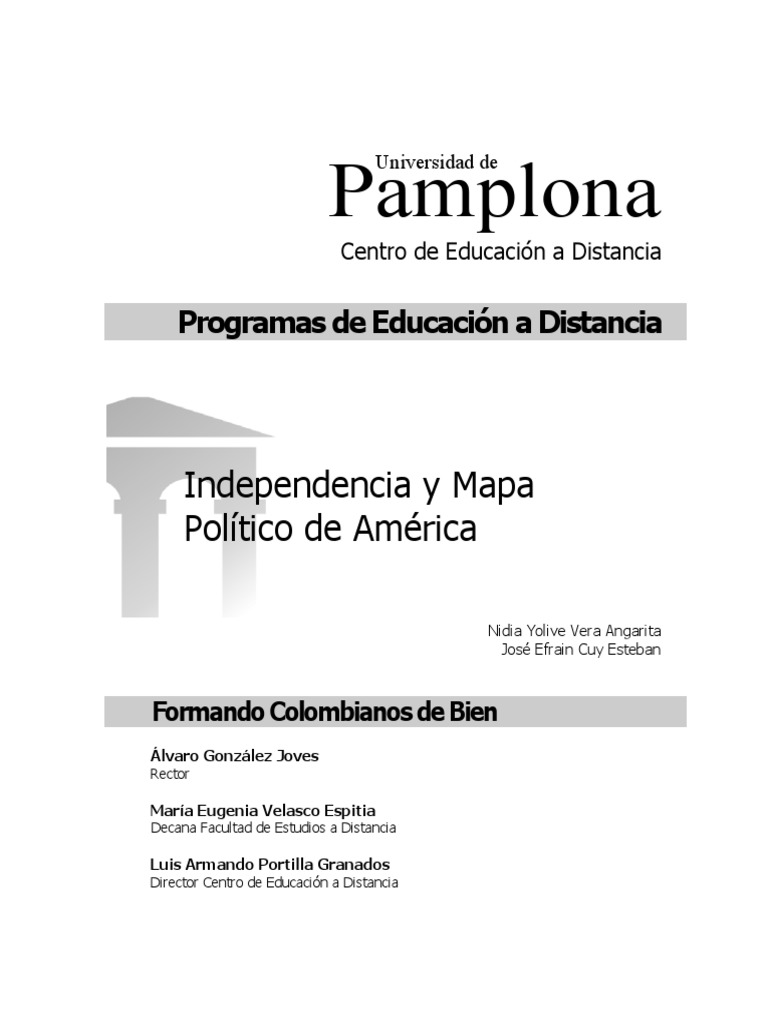 Universidad de
Pamplona
Centro de Educación a Distancia

Programas de Educación a Distancia

Independencia y Mapa
Político de América

Nidia Yolive Vera Angarita
José Efrain Cuy Esteban

Formando Colombianos de Bien

Álvaro González Joves
Rector

María Eugenia Velasco Espitia
Decana Facultad de Estudios a Distancia

Luis Armando Portilla Granados
Director Centro de Educación a Distancia